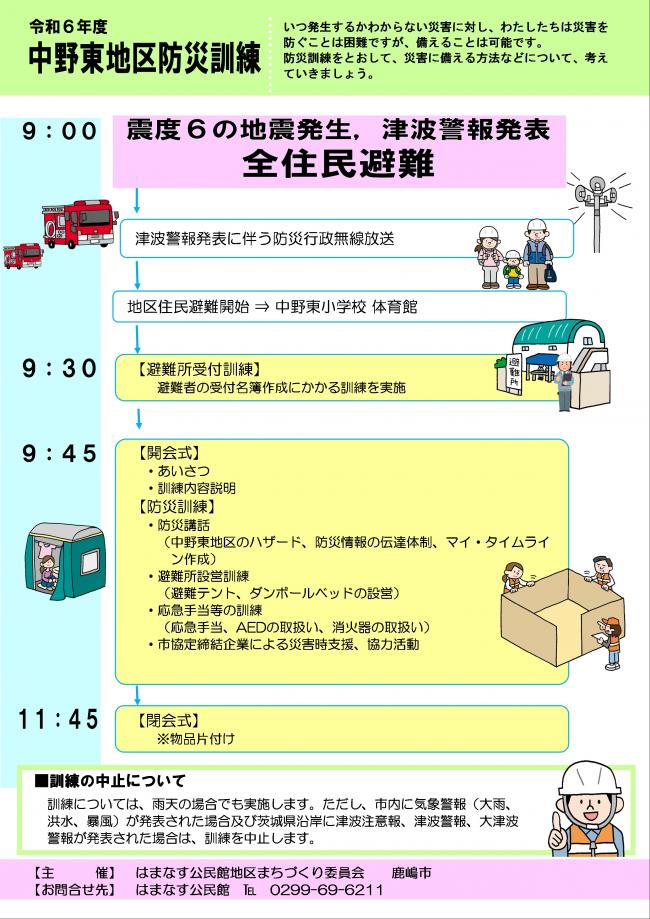 令和６年度
中野東地区防災訓練

いつ発生するかわからない災害に対し、わたしたちは災害を防ぐことは困難ですが、備えることは可能です。
防災訓練をとおして、災害に備える方法などについて、考えていきましょう。

9：00
震度６の地震発生，津波警報発表
全住民避難

津波警報発表に伴う防災行政無線放送

地区住民避難開始 ⇒ 中野東小学校 体育館

9：30
【避難所受付訓練】
避難者の受付名簿作成にかかる訓練を実施

避難所

9：45
【開会式】
・あいさつ
・訓練内容説明
【防災訓練】
・防災講話
（中野東地区のハザード、防災情報の伝達体制、マイ・タイムライン作成）
・避難所設営訓練
（避難テント、ダンボールベッドの設営）
・応急手当等の訓練
（応急手当、AEDの取扱い、消火器の取扱い）
・市協定締結企業による災害時支援、協力活動

11：45
【閉会式】
※物品片付け

■訓練の中止について
訓練については、雨天の場合でも実施します。ただし、市内に気象警報（大雨、洪水、暴風）が発表された場合及び茨城県沿岸に津波注意報、津波警報、大津波警報が発表された場合は、訓練を中止します。

【主　　催】　はまなす公民館地区まちづくり委員会　鹿嶋市
【お問合せ先】　はまなす公民館　TEL　0299-69-6211